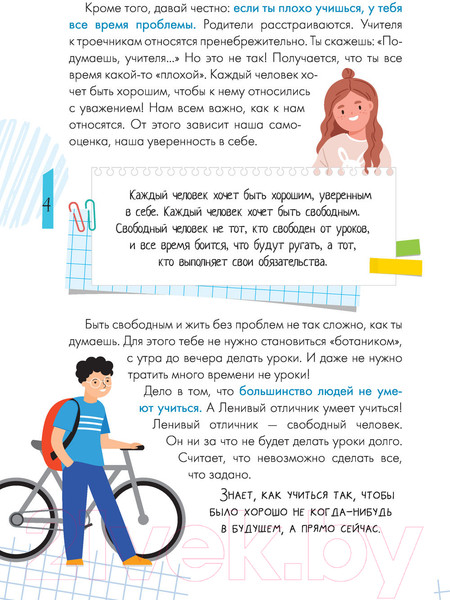 Кроме того, давай честно: если ты плохо учишься, у тебя все время проблемы. Родители расстраиваются. Учителя к троечникам относятся пренебрежительно. Ты скажешь: «Подумаешь, учителя...» Но это не так! Получается, что ты все время какой-то «плохой». Каждый человек хочет быть хорошим, чтобы к нему относились с уважением! Нам всем важно, как к нам относятся. От этого зависит наша самооценка, наша уверенность в себе.

4

Каждый человек хочет быть хорошим, уверенным в себе. Каждый человек хочет быть свободным. Свободный человек не тот, кто свободен от уроков, и все время боится, что будут ругать, а тот, кто выполняет свои обязательства.

Быть свободным и жить без проблем не так сложно, как ты думаешь. Для этого тебе не нужно становиться «ботаником», с утра до вечера делать уроки. И даже не нужно тратить много времени не уроки!

Дело в том, что большинство людей не умеют учиться. А Ленивый отличник умеет учиться! Ленивый отличник — свободный человек. Он ни за что не будет делать уроки долго. Считает, что невозможно сделать все, что задано.

Знает, как учиться так, чтобы было хорошо не когда-нибудь в будущем, а прямо сейчас.

21vek.by